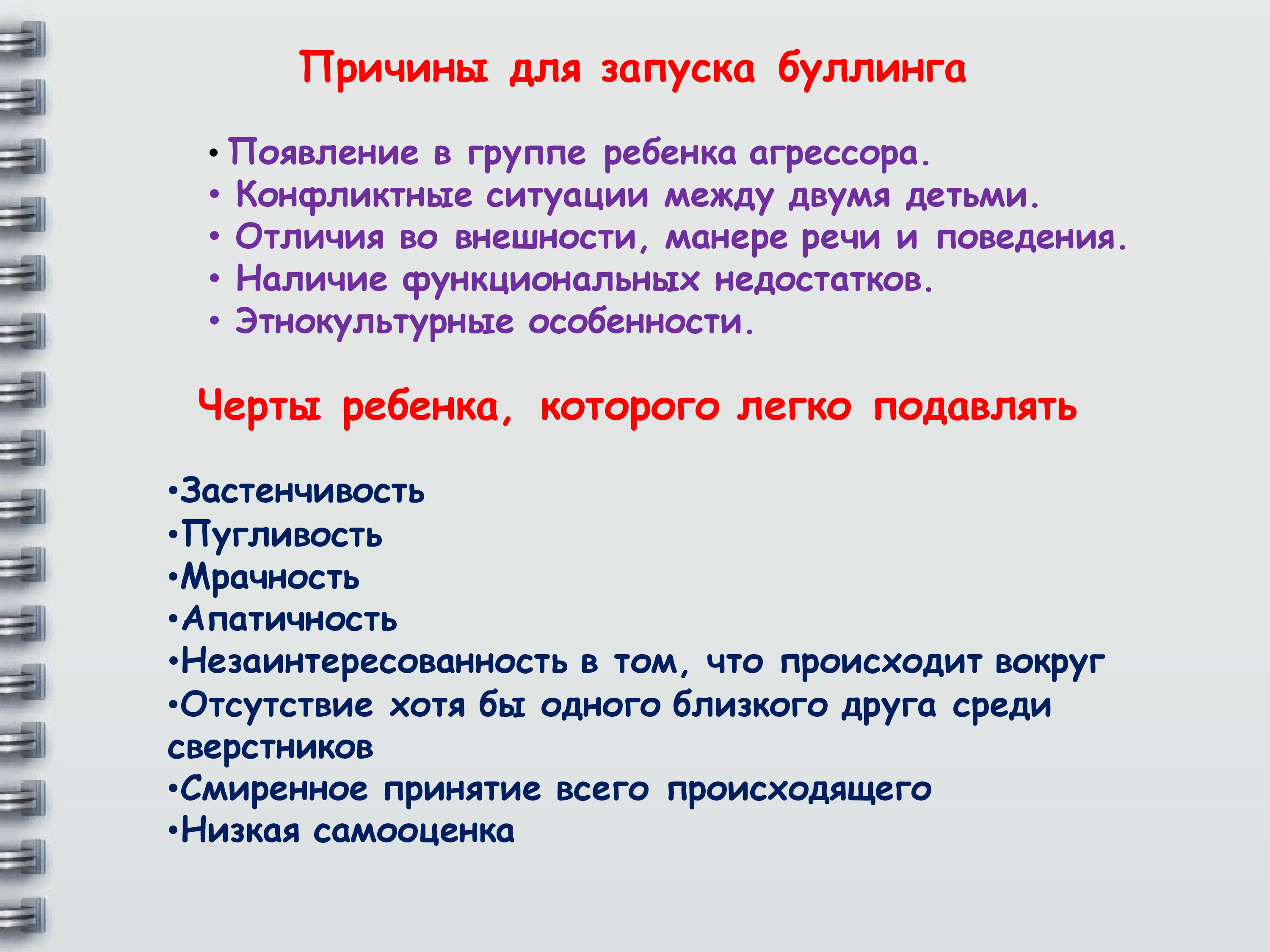 Причины для запуска буллинга

• Появление в группе ребенка агрессора.
• Конфликтные ситуации между двумя детьми.
• Отличия во внешности, манере речи и поведения.
• Наличие функциональных недостатков.
• Этнокультурные особенности.

Черты ребенка, которого легко подавлять

•Застенчивость
•Пугливость
•Мрачность
•Апатичность
•Незаинтересованность в том, что происходит вокруг
•Отсутствие хотя бы одного близкого друга среди сверстников
•Смиренное принятие всего происходящего
•Низкая самооценка